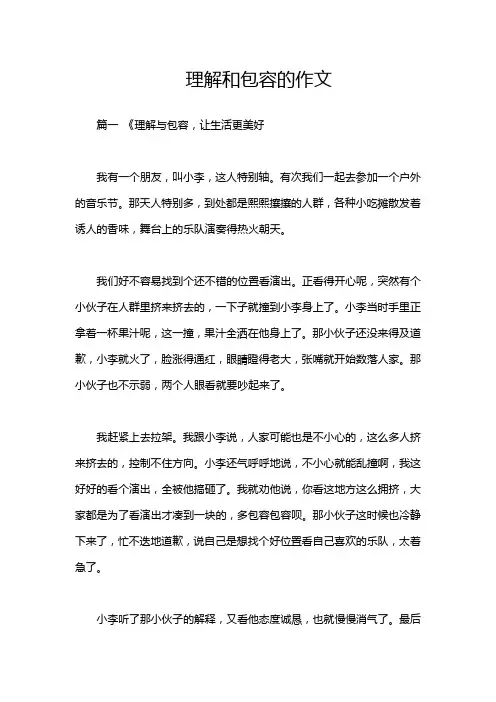 理解和包容的作文

篇一 《理解与包容，让生活更美好

我有一个朋友，叫小李，这人特别轴。有次我们一起去参加一个户外的音乐节。那天人特别多，到处都是熙熙攘攘的人群，各种小吃摊散发着诱人的香味，舞台上的乐队演奏得热火朝天。

我们好不容易找到个还不错的位置看演出。正看得开心呢，突然有个小伙子在人群里挤来挤去的，一下子就撞到小李身上了。小李当时手里正拿着一杯果汁呢，这一撞，果汁全洒在他身上了。那小伙子还没来得及道歉，小李就火了，脸涨得通红，眼睛瞪得老大，张嘴就开始数落人家。那小伙子也不示弱，两个人眼看就要吵起来了。

我赶紧上去拉架。我跟小李说，人家可能也是不小心的，这么多人挤来挤去的，控制不住方向。小李还气呼呼地说，不小心就能乱撞啊，我这好好的看个演出，全被他搞砸了。我就劝他说，你看这地方这么拥挤，大家都是为了看演出才凑到一块的，多包容包容呗。那小伙子这时候也冷静下来了，忙不迭地道歉，说自己是想找个好位置看自己喜欢的乐队，太着急了。

小李听了那小伙子的解释，又看他态度诚恳，也就慢慢消气了。最后